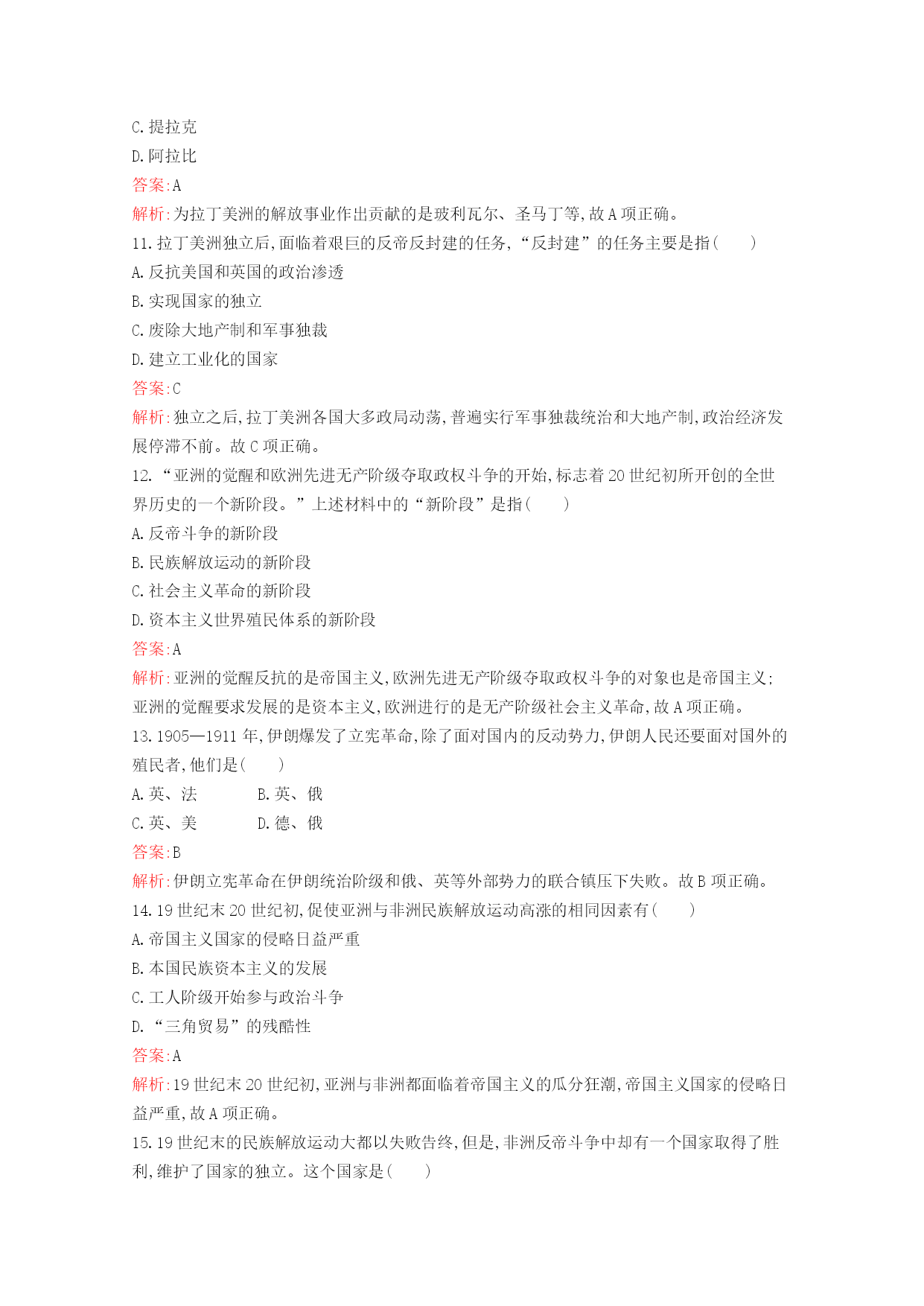 C.提拉克
D.阿拉比
答案:A
解析:为拉丁美洲的解放事业作出贡献的是玻利瓦尔、圣马丁等,故A项正确。
11.拉丁美洲独立后,面临着艰巨的反帝反封建的任务,“反封建”的任务主要是指(　　)
A.反抗美国和英国的政治渗透
B.实现国家的独立
C.废除大地产制和军事独裁
D.建立工业化的国家
答案:C
解析:独立之后,拉丁美洲各国大多政局动荡,普遍实行军事独裁统治和大地产制,政治经济发展停滞不前。故C项正确。
12.“亚洲的觉醒和欧洲先进无产阶级夺取政权斗争的开始,标志着20世纪初所开创的全世界历史的一个新阶段。”上述材料中的“新阶段”是指(　　)
A.反帝斗争的新阶段
B.民族解放运动的新阶段
C.社会主义革命的新阶段
D.资本主义世界殖民体系的新阶段
答案:A
解析:亚洲的觉醒反抗的是帝国主义,欧洲先进无产阶级夺取政权斗争的对象也是帝国主义;亚洲的觉醒要求发展的是资本主义,欧洲进行的是无产阶级社会主义革命,故A项正确。
13.1905—1911年,伊朗爆发了立宪革命,除了面对国内的反动势力,伊朗人民还要面对国外的殖民者,他们是(　　)
A.英、法　　B.英、俄
C.英、美　　D.德、俄
答案:B
解析:伊朗立宪革命在伊朗统治阶级和俄、英等外部势力的联合镇压下失败。故B项正确。
14.19世纪末20世纪初,促使亚洲与非洲民族解放运动高涨的相同因素有(　　)
A.帝国主义国家的侵略日益严重
B.本国民族资本主义的发展
C.工人阶级开始参与政治斗争
D.“三角贸易”的残酷性
答案:A
解析:19世纪末20世纪初,亚洲与非洲都面临着帝国主义的瓜分狂潮,帝国主义国家的侵略日益严重,故A项正确。
15.19世纪末的民族解放运动大都以失败告终,但是,非洲反帝斗争中却有一个国家取得了胜利,维护了国家的独立。这个国家是(　　)